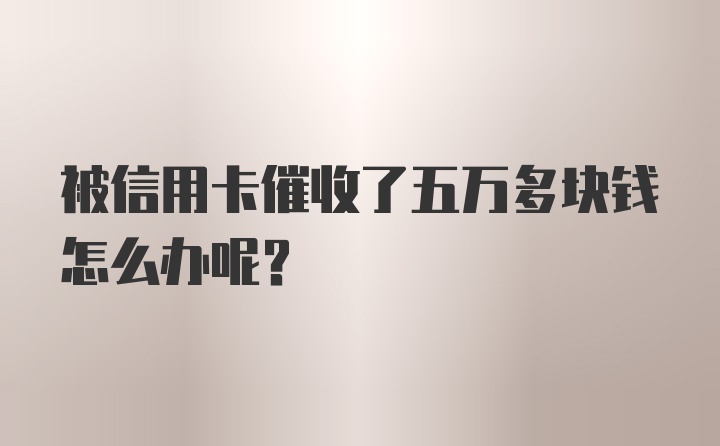 被信用卡催收了五万多块钱怎么办呢?